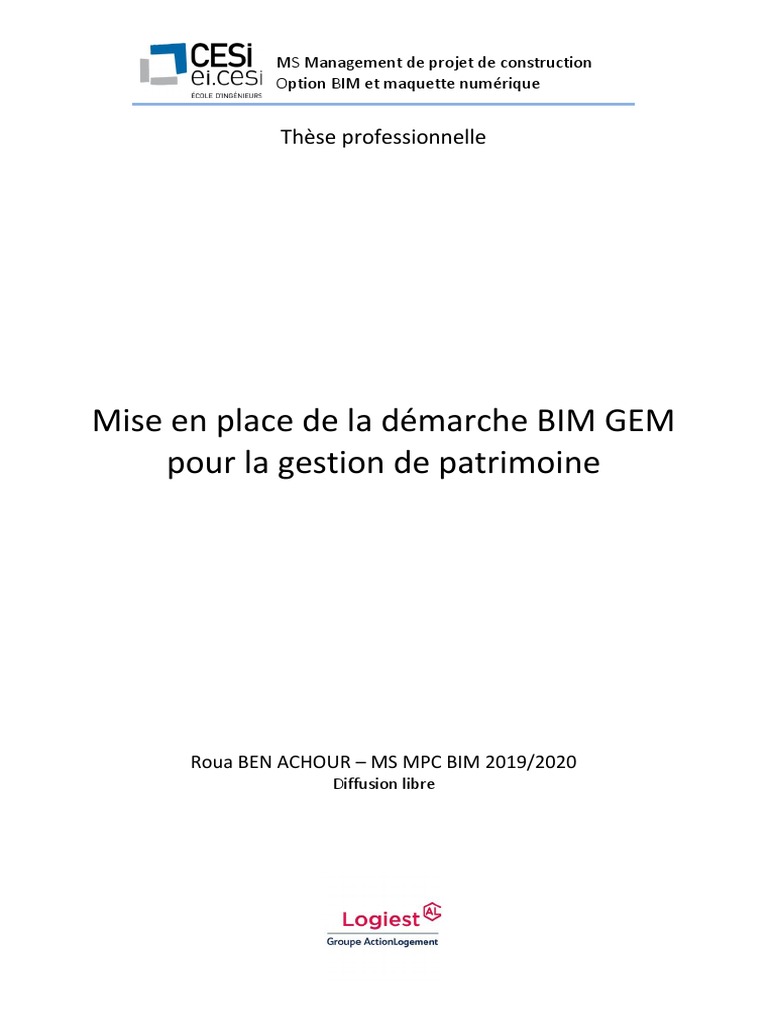 CESi
ei.cesi
ÉCOLE D'INGÉNIEURS

MS Management de projet de construction
Option BIM et maquette numérique

Thèse professionnelle

Mise en place de la démarche BIM GEM pour la gestion de patrimoine

Roua BEN ACHOUR – MS MPC BIM 2019/2020
Diffusion libre

Logiest AL
Groupe ActionLogement